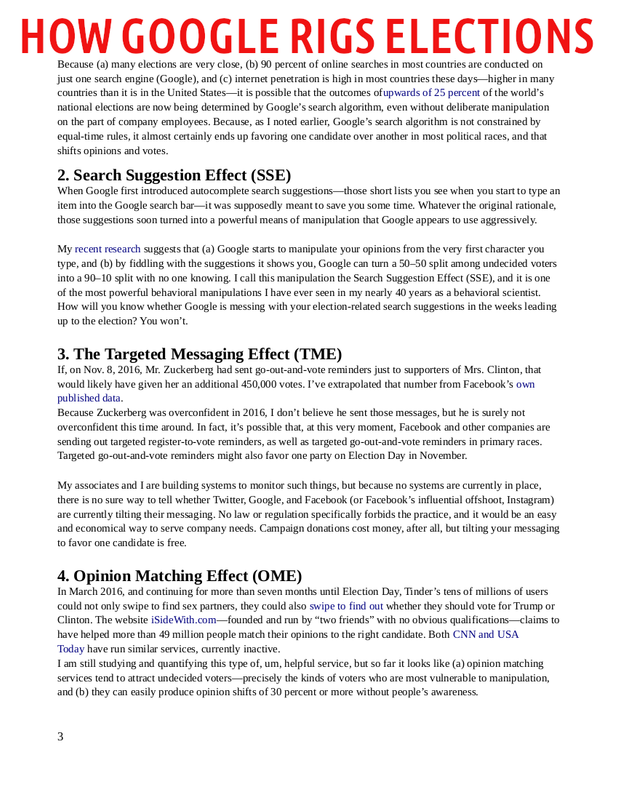 HOW GOOGLE RIGS ELECTIONS

Because (a) many elections are very close, (b) 90 percent of online searches in most countries are conducted on just one search engine (Google), and (c) internet penetration is high in most countries these days—higher in many countries than it is in the United States—it is possible that the outcomes ofupwards of 25 percent of the world's national elections are now being determined by Google's search algorithm, even without deliberate manipulation on the part of company employees. Because, as I noted earlier, Google's search algorithm is not constrained by equal-time rules, it almost certainly ends up favoring one candidate over another in most political races, and that shifts opinions and votes.

2. Search Suggestion Effect (SSE)

When Google first introduced autocomplete search suggestions—those short lists you see when you start to type an item into the Google search bar—it was supposedly meant to save you some time. Whatever the original rationale, those suggestions soon turned into a powerful means of manipulation that Google appears to use aggressively.

My recent research suggests that (a) Google starts to manipulate your opinions from the very first character you type, and (b) by fiddling with the suggestions it shows you, Google can turn a 50–50 split among undecided voters into a 90–10 split with no one knowing. I call this manipulation the Search Suggestion Effect (SSE), and it is one of the most powerful behavioral manipulations I have ever seen in my nearly 40 years as a behavioral scientist. How will you know whether Google is messing with your election-related search suggestions in the weeks leading up to the election? You won't.

3. The Targeted Messaging Effect (TME)

If, on Nov. 8, 2016, Mr. Zuckerberg had sent go-out-and-vote reminders just to supporters of Mrs. Clinton, that would likely have given her an additional 450,000 votes. I've extrapolated that number from Facebook's own published data.
Because Zuckerberg was overconfident in 2016, I don't believe he sent those messages, but he is surely not overconfident this time around. In fact, it's possible that, at this very moment, Facebook and other companies are sending out targeted register-to-vote reminders, as well as targeted go-out-and-vote reminders in primary races. Targeted go-out-and-vote reminders might also favor one party on Election Day in November.

My associates and I are building systems to monitor such things, but because no systems are currently in place, there is no sure way to tell whether Twitter, Google, and Facebook (or Facebook's influential offshoot, Instagram) are currently tilting their messaging. No law or regulation specifically forbids the practice, and it would be an easy and economical way to serve company needs. Campaign donations cost money, after all, but tilting your messaging to favor one candidate is free.

4. Opinion Matching Effect (OME)

In March 2016, and continuing for more than seven months until Election Day, Tinder's tens of millions of users could not only swipe to find sex partners, they could also swipe to find out whether they should vote for Trump or Clinton. The website iSideWith.com—founded and run by "two friends" with no obvious qualifications—claims to have helped more than 49 million people match their opinions to the right candidate. Both CNN and USA Today have run similar services, currently inactive.
I am still studying and quantifying this type of, um, helpful service, but so far it looks like (a) opinion matching services tend to attract undecided voters—precisely the kinds of voters who are most vulnerable to manipulation, and (b) they can easily produce opinion shifts of 30 percent or more without people's awareness.

3